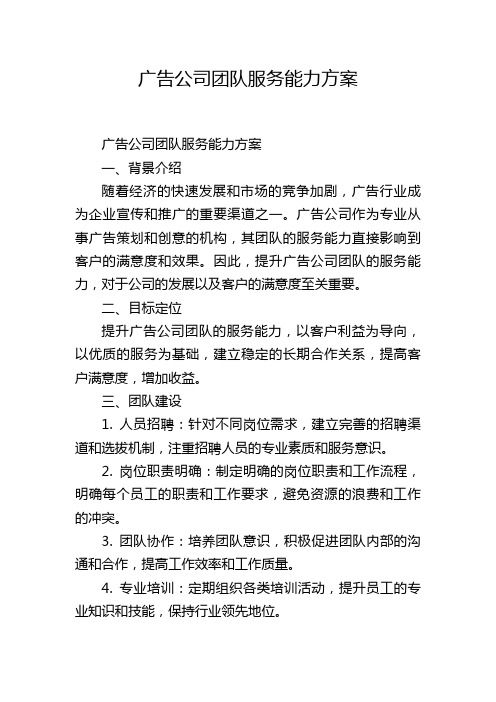 广告公司团队服务能力方案

广告公司团队服务能力方案

一、背景介绍

随着经济的快速发展和市场的竞争加剧，广告行业成为企业宣传和推广的重要渠道之一。广告公司作为专业从事广告策划和创意的机构，其团队的服务能力直接影响到客户的满意度和效果。因此，提升广告公司团队的服务能力，对于公司的发展以及客户的满意度至关重要。

二、目标定位

提升广告公司团队的服务能力，以客户利益为导向，以优质的服务为基础，建立稳定的长期合作关系，提高客户满意度，增加收益。

三、团队建设

1. 人员招聘：针对不同岗位需求，建立完善的招聘渠道和选拔机制，注重招聘人员的专业素质和服务意识。

2. 岗位职责明确：制定明确的岗位职责和工作流程，明确每个员工的职责和工作要求，避免资源的浪费和工作的冲突。

3. 团队协作：培养团队意识，积极促进团队内部的沟通和合作，提高工作效率和工作质量。

4. 专业培训：定期组织各类培训活动，提升员工的专业知识和技能，保持行业领先地位。